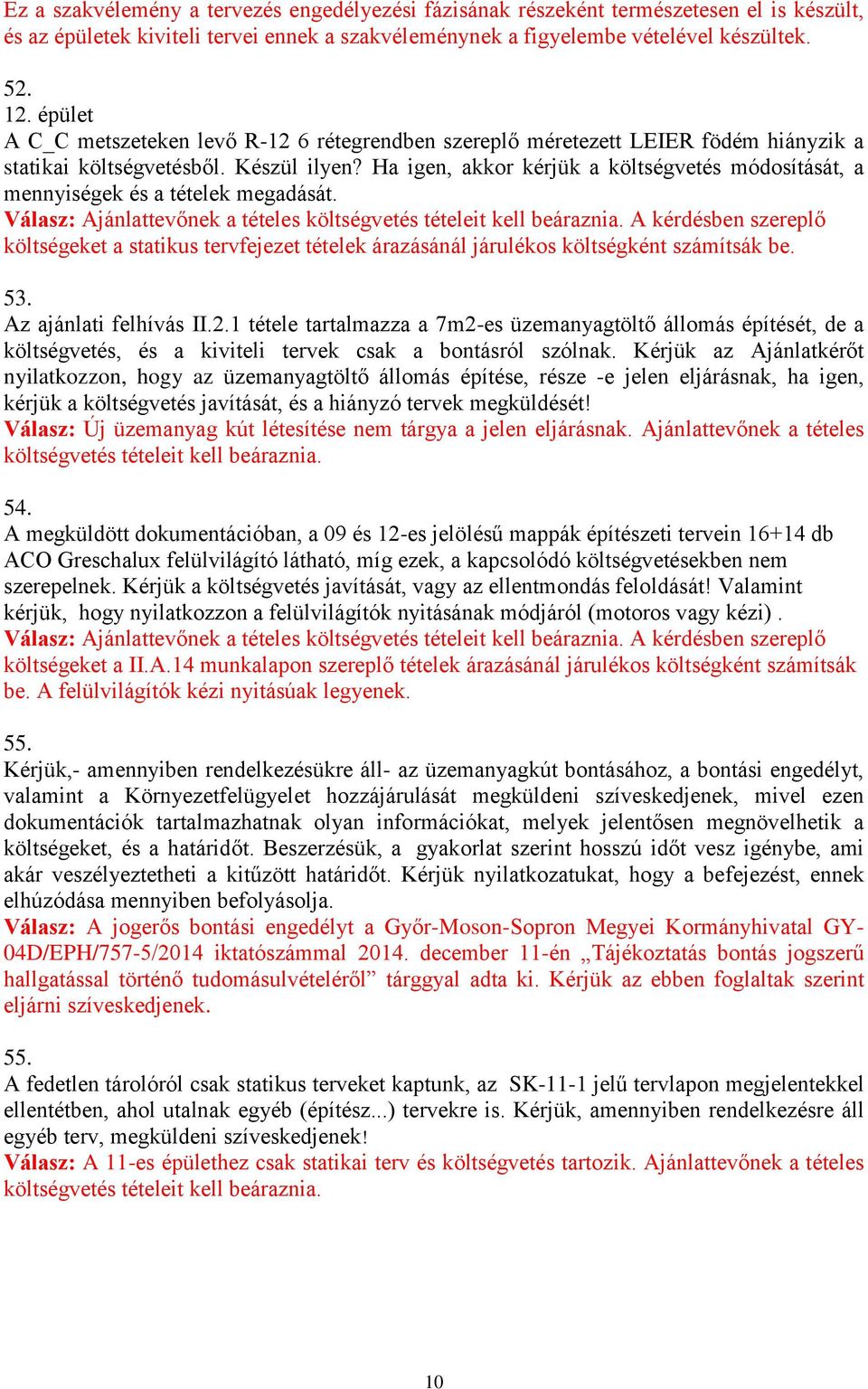 Ez a szakvélemény a tervezés engedélyezési fázisának részeként természetesen el is készült, és az épületek kiviteli tervei ennek a szakvéleménynek a figyelembe vételével készültek.

52.
12. épület
A C_C metszeteken levő R-12 6 rétegrendben szereplő méretezett LEIER födém hiányzik a statikai költségvetésből. Készül ilyen? Ha igen, akkor kérjük a költségvetés módosítását, a mennyiségek és a tételek megadását.
Válasz: Ajánlattevőnek a tételes költségvetés tételeit kell beáraznia. A kérdésben szereplő költségeket a statikus tervfejezet tételek árazásánál járulékos költségként számítsák be.

53.
Az ajánlati felhívás II.2.1 tétele tartalmazza a 7m2-es üzemanyagtöltő állomás építését, de a költségvetés, és a kiviteli tervek csak a bontásról szólnak. Kérjük az Ajánlatkérőt nyilatkozzon, hogy az üzemanyagtöltő állomás építése, része -e jelen eljárásnak, ha igen, kérjük a költségvetés javítását, és a hiányzó tervek megküldését!
Válasz: Új üzemanyag kút létesítése nem tárgya a jelen eljárásnak. Ajánlattevőnek a tételes költségvetés tételeit kell beáraznia.

54.
A megküldött dokumentációban, a 09 és 12-es jelölésű mappák építészeti tervein 16+14 db ACO Greschalux felülvilágító látható, míg ezek, a kapcsolódó költségvetésekben nem szerepelnek. Kérjük a költségvetés javítását, vagy az ellentmondás feloldását! Valamint kérjük, hogy nyilatkozzon a felülvilágítók nyitásának módjáról (motoros vagy kézi) .
Válasz: Ajánlattevőnek a tételes költségvetés tételeit kell beáraznia. A kérdésben szereplő költségeket a II.A.14 munkalapon szereplő tételek árazásánál járulékos költségként számítsák be. A felülvilágítók kézi nyitásúak legyenek.

55.
Kérjük,- amennyiben rendelkezésükre áll- az üzemanyagkút bontásához, a bontási engedélyt, valamint a Környezetfelügyelet hozzájárulását megküldeni szíveskedjenek, mivel ezen dokumentációk tartalmazhatnak olyan információkat, melyek jelentősen megnövelhetik a költségeket, és a határidőt. Beszerzésük, a gyakorlat szerint hosszú időt vesz igénybe, ami akár veszélyeztetheti a kitűzött határidőt. Kérjük nyilatkozatukat, hogy a befejezést, ennek elhúzódása mennyiben befolyásolja.
Válasz: A jogerős bontási engedélyt a Győr-Moson-Sopron Megyei Kormányhivatal GY-04D/EPH/757-5/2014 iktatószámmal 2014. december 11-én „Tájékoztatás bontás jogszerű hallgatással történő tudomásulvételéről” tárggyal adta ki. Kérjük az ebben foglaltak szerint eljárni szíveskedjenek.

55.
A fedetlen tárolóról csak statikus terveket kaptunk, az SK-11-1 jelű tervlapon megjelentekkel ellentétben, ahol utalnak egyéb (építész...) tervekre is. Kérjük, amennyiben rendelkezésre áll egyéb terv, megküldeni szíveskedjenek!
Válasz: A 11-es épülethez csak statikai terv és költségvetés tartozik. Ajánlattevőnek a tételes költségvetés tételeit kell beáraznia.

10